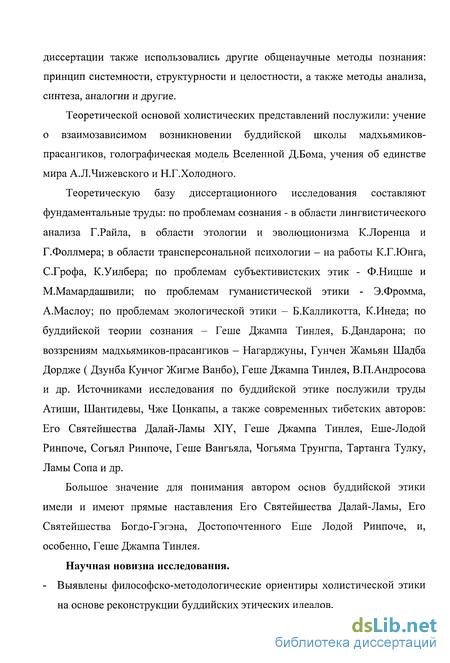 диссертации также использовались другие общенаучные методы познания: принцип системности, структурности и целостности, а также методы анализа, синтеза, аналогии и другие.

Теоретической основой холистических представлений послужили: учение о взаимозависимом возникновении буддийской школы мадхьямиков-прасангиков, голографическая модель Вселенной Д.Бома, учения об единстве мира А.Л.Чижевского и Н.Г.Холодного.

Теоретическую базу диссертационного исследования составляют фундаментальные труды: по проблемам сознания - в области лингвистического анализа Г.Райла, в области этологии и эволюционизма К.Лоренца и Г.Фоллмера; в области трансперсональной психологии – на работы К.Г.Юнга, С.Грофа, К.Уилбера; по проблемам субъективистских этик - Ф.Ницше и М.Мамардашвили; по проблемам гуманистической этики - Э.Фромма, А.Маслоу; по проблемам экологической этики – Б.Калликотта, К.Инеда; по буддийской теории сознания – Геше Джампа Тинлея, Б.Дандарона; по воззрениям мадхьямиков-прасангиков – Нагарджуны, Гунчен Жамьян Шадба Дордже ( Дзунба Кунчог Жигме Ванбо), Геше Джампа Тинлея, В.П.Андросова и др. Источниками исследования по буддийской этике послужили труды Атиши, Шантидевы, Чже Цонкапы, а также современных тибетских авторов: Его Святейшества Далай-Ламы XIY, Геше Джампа Тинлея, Еше-Лодой Ринпоче, Согьял Ринпоче, Геше Вангьяла, Чогьяма Трунгпа, Тартанга Тулку, Ламы Сопа и др.

Большое значение для понимания автором основ буддийской этики имели и имеют прямые наставления Его Святейшества Далай-Ламы, Его Святейшества Богдо-Гэгэна, Достопочтенного Еше Лодой Ринпоче, и, особенно, Геше Джампа Тинлея.

Научная новизна исследования.

- Выявлены философско-методологические ориентиры холистической этики на основе реконструкции буддийских этических идеалов.

dsLib.net
библиотека диссертаций